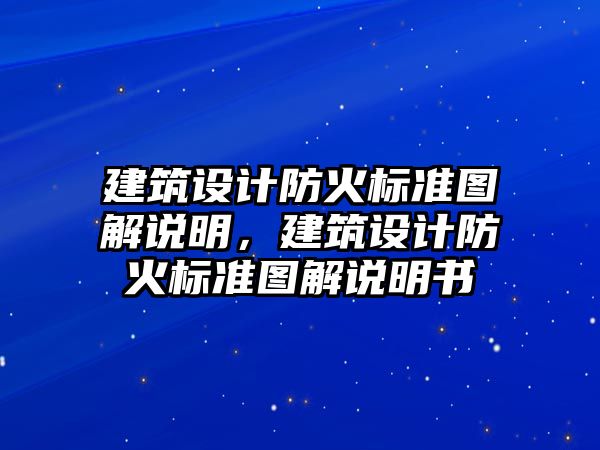 建筑设计防火标准图解说明，建筑设计防火标准图解说明书